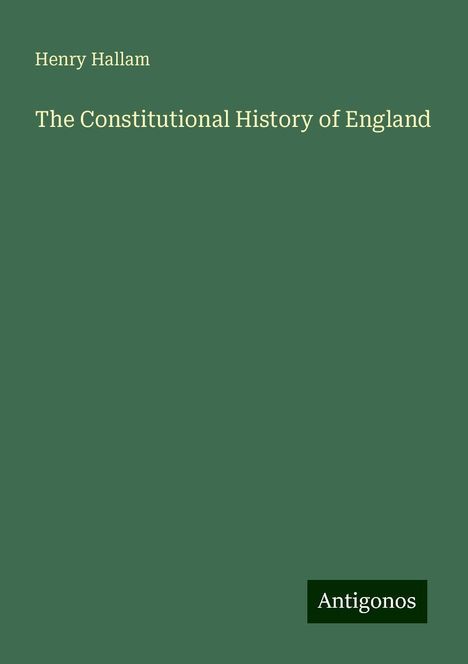 Henry Hallam

The Constitutional History of England

Antigonos